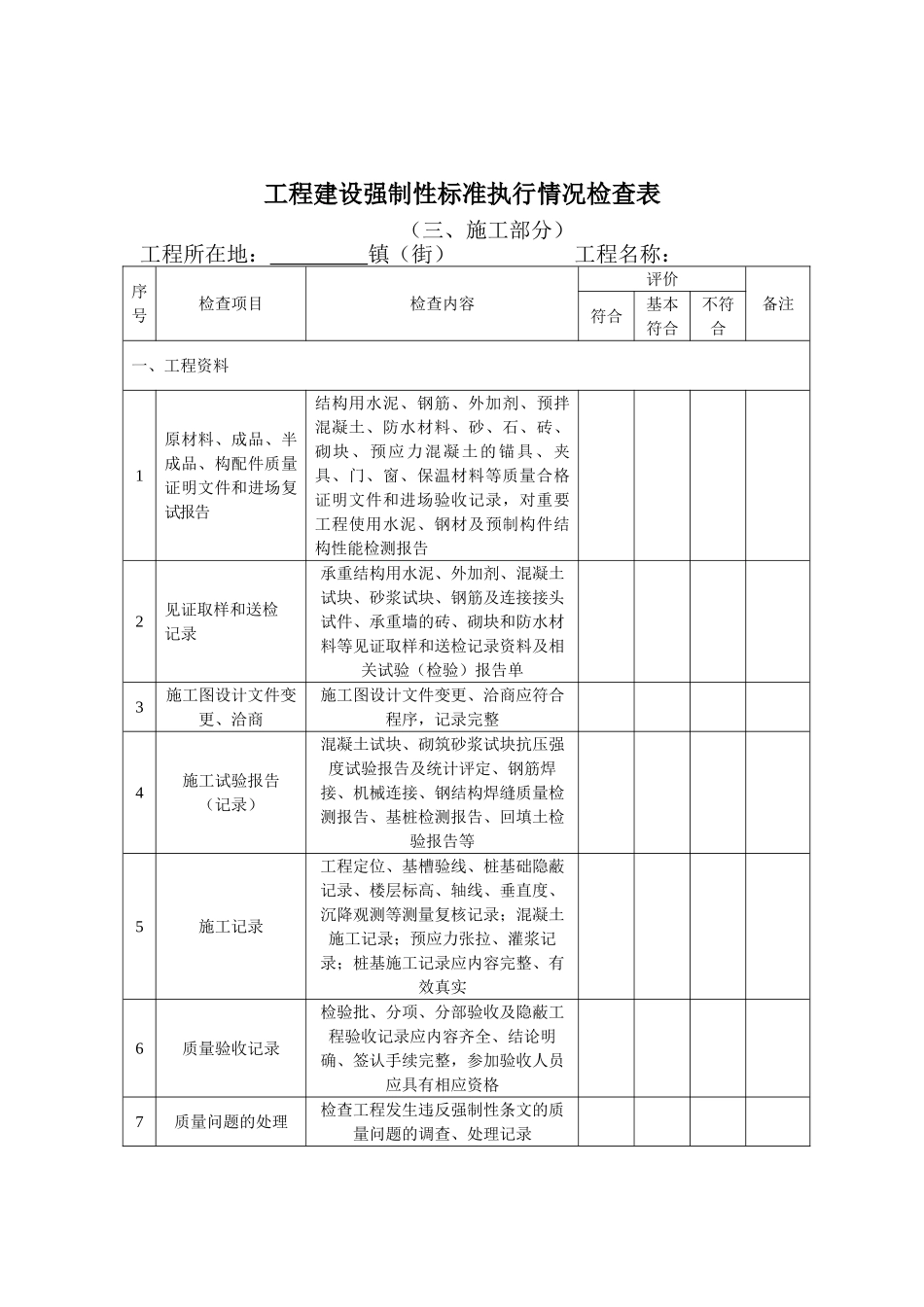 工程建设强制性标准执行情况检查表

（三、施工部分）

工程所在地：____镇（街） 工程名称：

| 序号 | 检查项目 | 检查内容 | 评价 | | | 备注 |
|---|---|---|---|---|---|---|
| | | | 符合 | 基本符合 | 不符合 | |
| 一、工程资料 | | | | | | |
| 1 | 原材料、成品、半成品、构配件质量证明文件和进场复试报告 | 结构用水泥、钢筋、外加剂、预拌混凝土、防水材料、砂、石、砖、砌块、预应力混凝土的锚具、夹具、门、窗、保温材料等质量合格证明文件和进场验收记录，对重要工程使用水泥、钢材及预制构件结构性能检测报告 | | | | |
| 2 | 见证取样和送检记录 | 承重结构用水泥、外加剂、混凝土试块、砂浆试块、钢筋及连接接头试件、承重墙的砖、砌块和防水材料等见证取样和送检记录资料及相关试验（检验）报告单 | | | | |
| 3 | 施工图设计文件变更、洽商 | 施工图设计文件变更、洽商应符合程序，记录完整 | | | | |
| 4 | 施工试验报告（记录） | 混凝土试块、砌筑砂浆试块抗压强度试验报告及统计评定、钢筋焊接、机械连接、钢结构焊缝质量检测报告、基桩检测报告、回填土检验报告等 | | | | |
| 5 | 施工记录 | 工程定位、基槽验线、桩基础隐蔽记录、楼层标高、轴线、垂直度、沉降观测等测量复核记录；混凝土施工记录；预应力张拉、灌浆记录；桩基施工记录应内容完整、有效真实 | | | | |
| 6 | 质量验收记录 | 检验批、分项、分部验收及隐蔽工程验收记录应内容齐全、结论明确、签认手续完整，参加验收人员应具有相应资格 | | | | |
| 7 | 质量问题的处理 | 检查工程发生违反强制性条文的质量问题的调查、处理记录 | | | | |